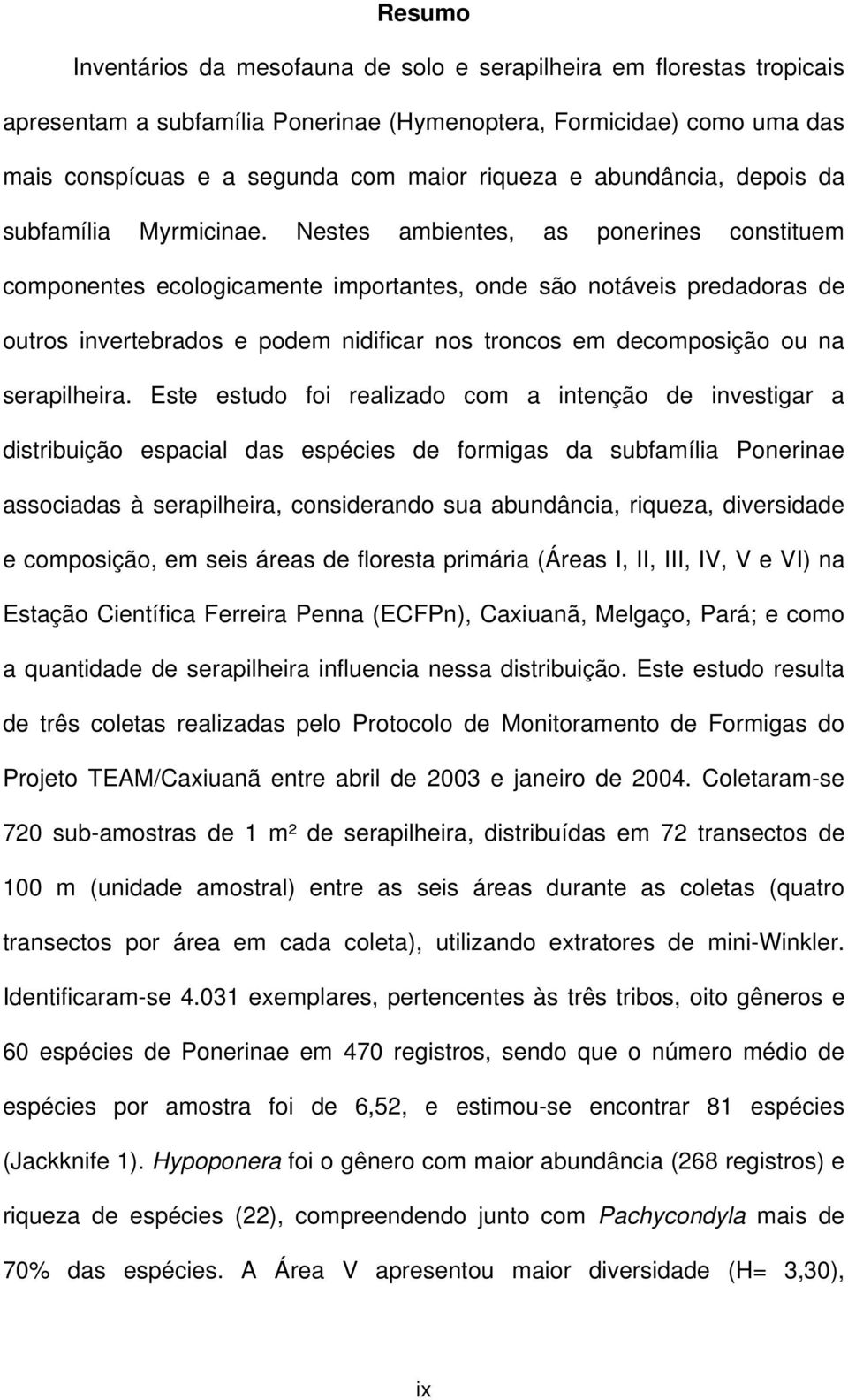 Resumo

Inventários da mesofauna de solo e serapilheira em florestas tropicais apresentam a subfamília Ponerinae (Hymenoptera, Formicidae) como uma das mais conspícuas e a segunda com maior riqueza e abundância, depois da subfamília Myrmicinae. Nestes ambientes, as ponerines constituem componentes ecologicamente importantes, onde são notáveis predadoras de outros invertebrados e podem nidificar nos troncos em decomposição ou na serapilheira. Este estudo foi realizado com a intenção de investigar a distribuição espacial das espécies de formigas da subfamília Ponerinae associadas à serapilheira, considerando sua abundância, riqueza, diversidade e composição, em seis áreas de floresta primária (Áreas I, II, III, IV, V e VI) na Estação Científica Ferreira Penna (ECFPn), Caxiuanã, Melgaço, Pará; e como a quantidade de serapilheira influencia nessa distribuição. Este estudo resulta de três coletas realizadas pelo Protocolo de Monitoramento de Formigas do Projeto TEAM/Caxiuanã entre abril de 2003 e janeiro de 2004. Coletaram-se 720 sub-amostras de 1 m² de serapilheira, distribuídas em 72 transectos de 100 m (unidade amostral) entre as seis áreas durante as coletas (quatro transectos por área em cada coleta), utilizando extratores de mini-Winkler. Identificaram-se 4.031 exemplares, pertencentes às três tribos, oito gêneros e 60 espécies de Ponerinae em 470 registros, sendo que o número médio de espécies por amostra foi de 6,52, e estimou-se encontrar 81 espécies (Jackknife 1). Hypoponera foi o gênero com maior abundância (268 registros) e riqueza de espécies (22), compreendendo junto com Pachycondyla mais de 70% das espécies. A Área V apresentou maior diversidade (H= 3,30),

ix